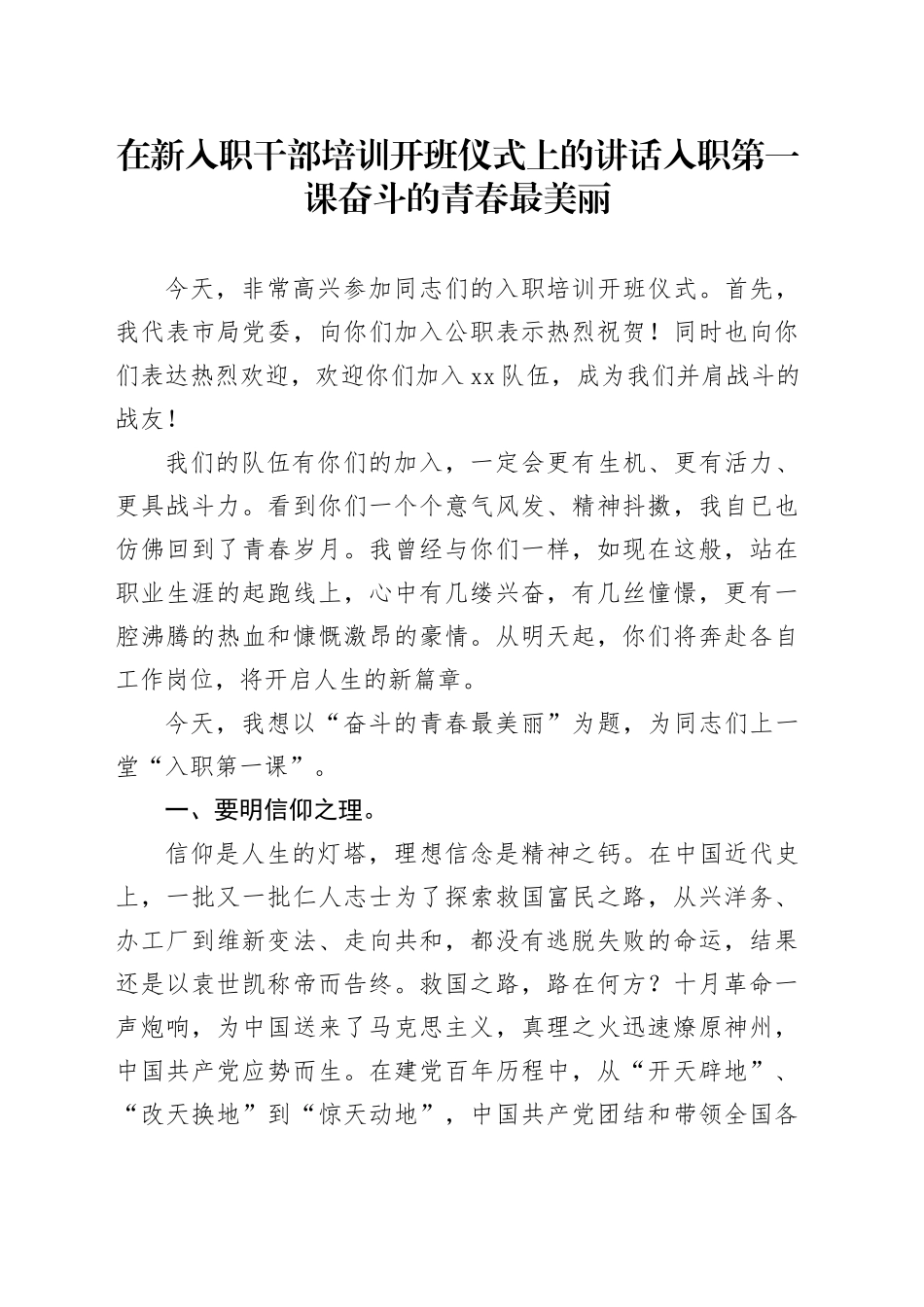 在新入职干部培训开班仪式上的讲话入职第一课奋斗的青春最美丽

今天，非常高兴参加同志们的入职培训开班仪式。首先，我代表市局党委，向你们加入公职表示热烈祝贺！同时也向你们表达热烈欢迎，欢迎你们加入xx队伍，成为我们并肩战斗的战友！

我们的队伍有你们的加入，一定会更有生机、更有活力、更具战斗力。看到你们一个个意气风发、精神抖擞，我自已也仿佛回到了青春岁月。我曾经与你们一样，如现在这般，站在职业生涯的起跑线上，心中有几缕兴奋，有几丝憧憬，更有一腔沸腾的热血和慷慨激昂的豪情。从明天起，你们将奔赴各自工作岗位，将开启人生的新篇章。

今天，我想以“奋斗的青春最美丽”为题，为同志们上一堂“入职第一课”。

一、要明信仰之理。

信仰是人生的灯塔，理想信念是精神之钙。在中国近代史上，一批又一批仁人志士为了探索救国富民之路，从兴洋务、办工厂到维新变法、走向共和，都没有逃脱失败的命运，结果还是以袁世凯称帝而告终。救国之路，路在何方？十月革命一声炮响，为中国送来了马克思主义，真理之火迅速燎原神州，中国共产党应势而生。在建党百年历程中，从“开天辟地”、“改天换地”到“惊天动地”，中国共产党团结和带领全国各